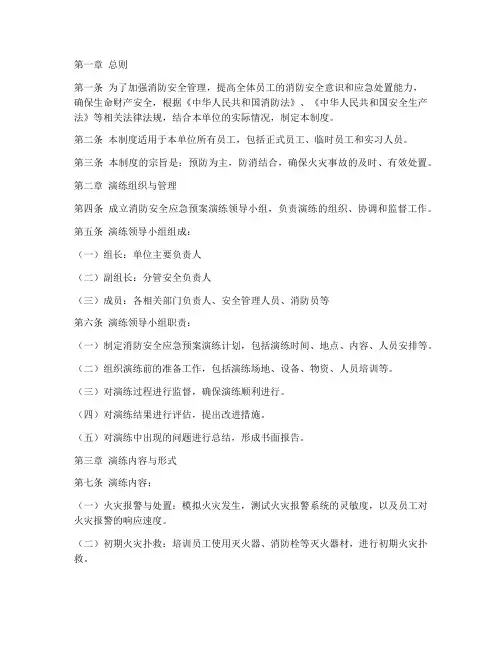 第一章 总则

第一条 为了加强消防安全管理，提高全体员工的消防安全意识和应急处置能力，确保生命财产安全，根据《中华人民共和国消防法》、《中华人民共和国安全生产法》等相关法律法规，结合本单位的实际情况，制定本制度。

第二条 本制度适用于本单位所有员工，包括正式员工、临时员工和实习人员。

第三条 本制度的宗旨是：预防为主，防消结合，确保火灾事故的及时、有效处置。

第二章 演练组织与管理

第四条 成立消防安全应急预案演练领导小组，负责演练的组织、协调和监督工作。

第五条 演练领导小组组成：

（一）组长：单位主要负责人

（二）副组长：分管安全负责人

（三）成员：各相关部门负责人、安全管理人员、消防员等

第六条 演练领导小组职责：

（一）制定消防安全应急预案演练计划，包括演练时间、地点、内容、人员安排等。

（二）组织演练前的准备工作，包括演练场地、设备、物资、人员培训等。

（三）对演练过程进行监督，确保演练顺利进行。

（四）对演练结果进行评估，提出改进措施。

（五）对演练中出现的问题进行总结，形成书面报告。

第三章 演练内容与形式

第七条 演练内容：

（一）火灾报警与处置：模拟火灾发生，测试火灾报警系统的灵敏度，以及员工对火灾报警的响应速度。

（二）初期火灾扑救：培训员工使用灭火器、消防栓等灭火器材，进行初期火灾扑救。